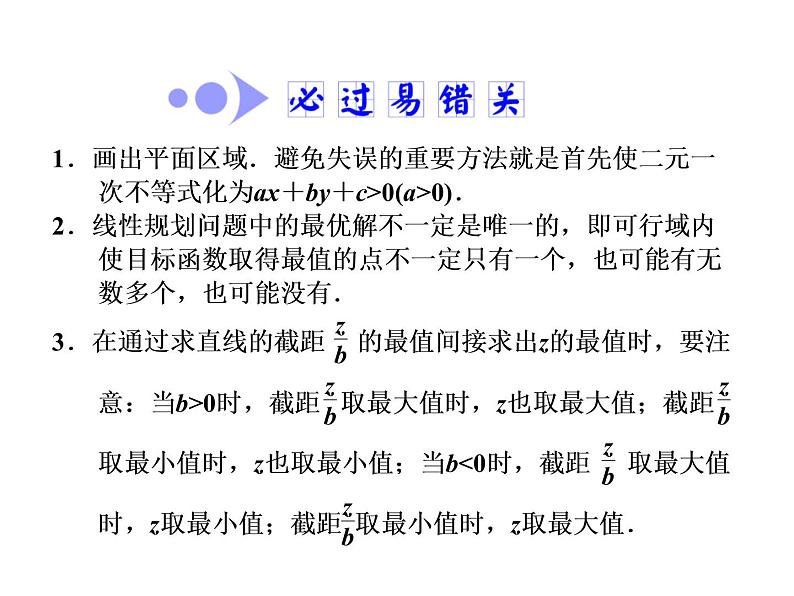 必过易错关

1．画出平面区域．避免失误的重要方法就是首先使二元一次不等式化为$ax+by+c>0(a>0)$．

2．线性规划问题中的最优解不一定是唯一的，即可行域内使目标函数取得最值的点不一定只有一个，也可能有无数多个，也可能没有．

3．在通过求直线的截距 $\frac{z}{b}$ 的最值间接求出$z$的最值时，要注意：当$b>0$时，截距$\frac{z}{b}$取最大值时，$z$也取最大值；截距$\frac{z}{b}$取最小值时，$z$也取最小值；当$b<0$时，截距 $\frac{z}{b}$ 取最大值时，$z$取最小值；截距$\frac{z}{b}$取最小值时，$z$取最大值．